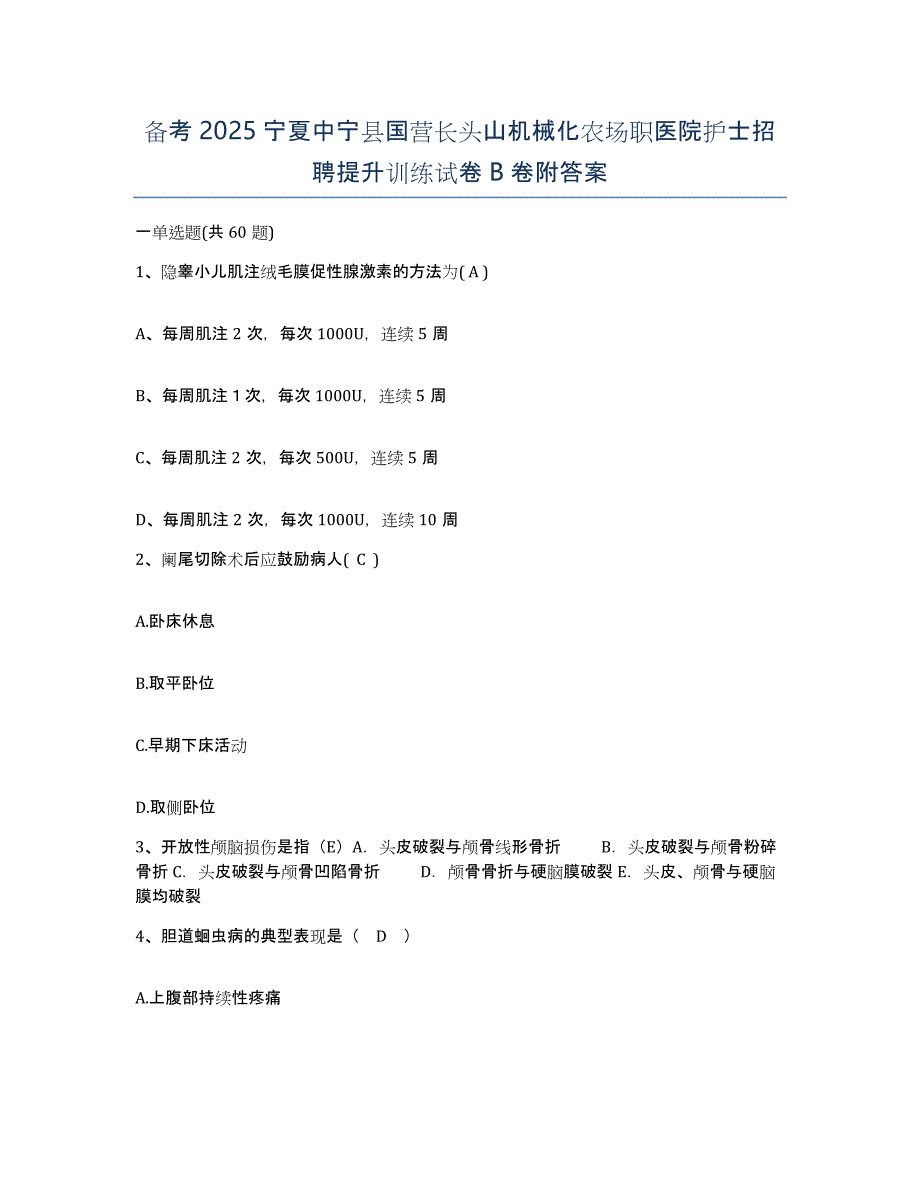 备考 2025 宁夏中宁县国营长头山机械化农场职医院护士招聘提升训练试卷 B 卷附答案

一单选题(共 60 题)

1、隐睾小儿肌注绒毛膜促性腺激素的方法为( A )

A、每周肌注 2 次，每次 1000U，连续 5 周

B、每周肌注 1 次，每次 1000U，连续 5 周

C、每周肌注 2 次，每次 500U，连续 5 周

D、每周肌注 2 次，每次 1000U，连续 10 周

2、阑尾切除术后应鼓励病人( C )

A.卧床休息

B.取平卧位

C.早期下床活动

D.取侧卧位

3、开放性颅脑损伤是指（E）A. 头皮破裂与颅骨线形骨折　B. 头皮破裂与颅骨粉碎骨折 C. 头皮破裂与颅骨凹陷骨折　D. 颅骨骨折与硬脑膜破裂 E. 头皮、颅骨与硬脑膜均破裂

4、胆道蛔虫病的典型表现是（　D　）

A.上腹部持续性疼痛